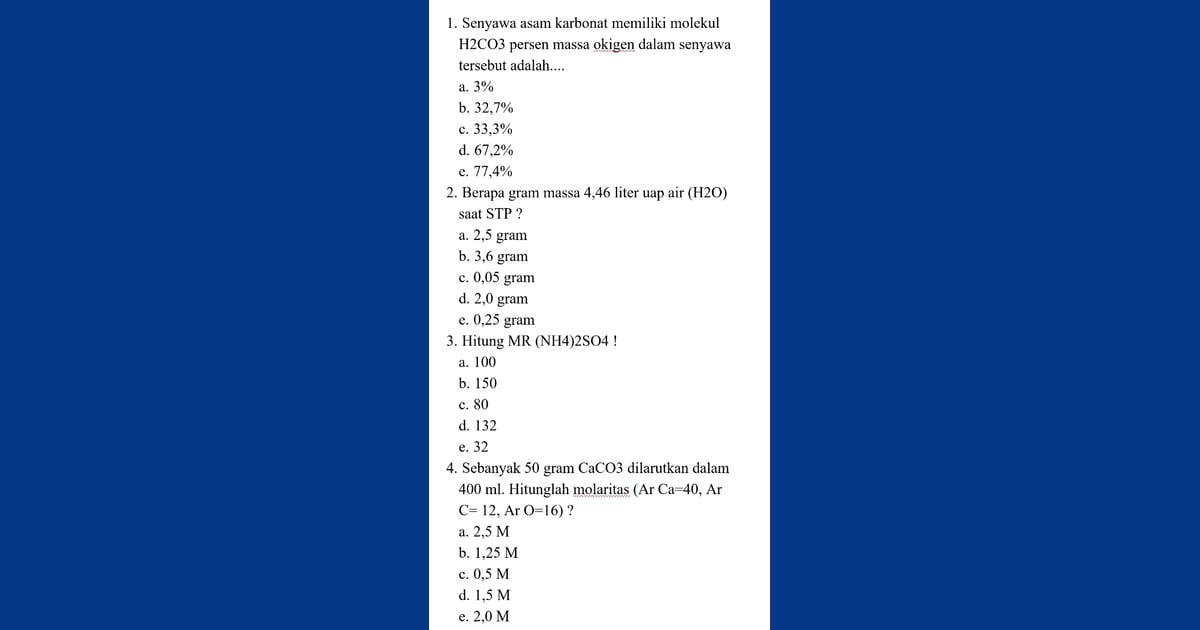 1. Senyawa asam karbonat memiliki molekul H2CO3 persen massa okigen dalam senyawa tersebut adalah....

a. 3%
b. 32,7%
c. 33,3%
d. 67,2%
e. 77,4%

2. Berapa gram massa 4,46 liter uap air (H2O) saat STP ?

a. 2,5 gram
b. 3,6 gram
c. 0,05 gram
d. 2,0 gram
e. 0,25 gram

3. Hitung MR (NH4)2SO4 !

a. 100
b. 150
c. 80
d. 132
e. 32

4. Sebanyak 50 gram CaCO3 dilarutkan dalam 400 ml. Hitunglah molaritas (Ar Ca=40, Ar C= 12, Ar O=16) ?

a. 2,5 M
b. 1,25 M
c. 0,5 M
d. 1,5 M
e. 2,0 M